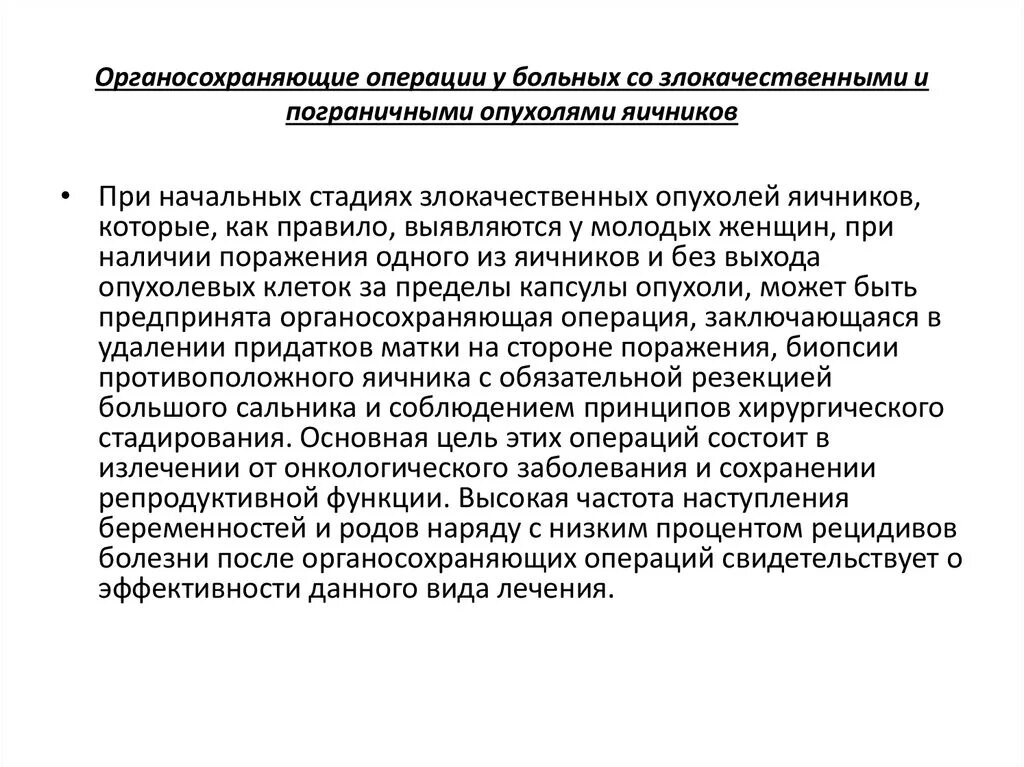 Органосохраняющие операции у больных со злокачественными и пограничными опухолями яичников

• При начальных стадиях злокачественных опухолей яичников, которые, как правило, выявляются у молодых женщин, при наличии поражения одного из яичников и без выхода опухолевых клеток за пределы капсулы опухоли, может быть предпринята органосохраняющая операция, заключающаяся в удалении придатков матки на стороне поражения, биопсии противоположного яичника с обязательной резекцией большого сальника и соблюдением принципов хирургического стадирования. Основная цель этих операций состоит в излечении от онкологического заболевания и сохранении репродуктивной функции. Высокая частота наступления беременностей и родов наряду с низким процентом рецидивов болезни после органосохраняющих операций свидетельствует о эффективности данного вида лечения.